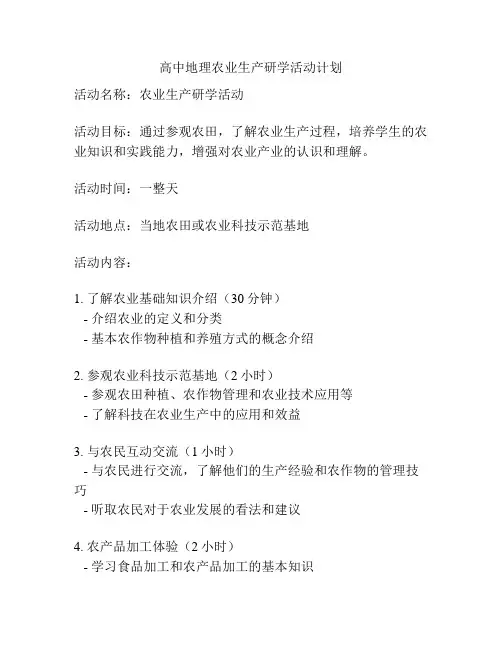 高中地理农业生产研学活动计划

活动名称：农业生产研学活动

活动目标：通过参观农田，了解农业生产过程，培养学生的农业知识和实践能力，增强对农业产业的认识和理解。

活动时间：一整天

活动地点：当地农田或农业科技示范基地

活动内容：

1. 了解农业基础知识介绍（30 分钟）
- 介绍农业的定义和分类
- 基本农作物种植和养殖方式的概念介绍

2. 参观农业科技示范基地（2 小时）
- 参观农田种植、农作物管理和农业技术应用等
- 了解科技在农业生产中的应用和效益

3. 与农民互动交流（1 小时）
- 与农民进行交流，了解他们的生产经验和农作物的管理技巧
- 听取农民对于农业发展的看法和建议

4. 农产品加工体验（2 小时）
- 学习食品加工和农产品加工的基本知识